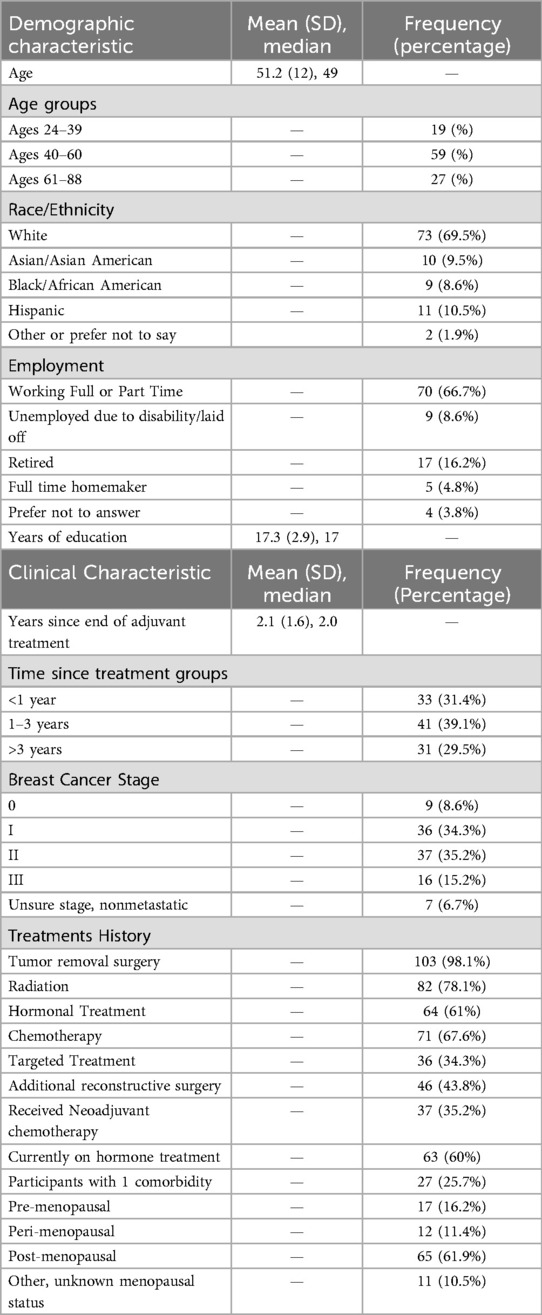 | Demographic characteristic | Mean (SD), median | Frequency (percentage) |
|---|---|---|
| Age | 51.2 (12), 49 | — |
| Age groups | | |
| Ages 24–39 | — | 19 (%) |
| Ages 40–60 | — | 59 (%) |
| Ages 61–88 | — | 27 (%) |
| Race/Ethnicity | | |
| White | — | 73 (69.5%) |
| Asian/Asian American | — | 10 (9.5%) |
| Black/African American | — | 9 (8.6%) |
| Hispanic | — | 11 (10.5%) |
| Other or prefer not to say | | 2 (1.9%) |
| Employment | | |
| Working Full or Part Time | — | 70 (66.7%) |
| Unemployed due to disability/laid off | — | 9 (8.6%) |
| Retired | — | 17 (16.2%) |
| Full time homemaker | — | 5 (4.8%) |
| Prefer not to answer | — | 4 (3.8%) |
| Years of education | 17.3 (2.9), 17 | — |
| Clinical Characteristic | Mean (SD), median | Frequency (Percentage) |
| Years since end of adjuvant treatment | 2.1 (1.6), 2.0 | — |
| Time since treatment groups | | |
| <1 year | — | 33 (31.4%) |
| 1–3 years | — | 41 (39.1%) |
| >3 years | — | 31 (29.5%) |
| Breast Cancer Stage | | |
| 0 | — | 9 (8.6%) |
| I | — | 36 (34.3%) |
| II | — | 37 (35.2%) |
| III | — | 16 (15.2%) |
| Unsure stage, nonmetastatic | — | 7 (6.7%) |
| Treatments History | | |
| Tumor removal surgery | — | 103 (98.1%) |
| Radiation | — | 82 (78.1%) |
| Hormonal Treatment | — | 64 (61%) |
| Chemotherapy | — | 71 (67.6%) |
| Targeted Treatment | — | 36 (34.3%) |
| Additional reconstructive surgery | — | 46 (43.8%) |
| Received Neoadjuvant chemotherapy | — | 37 (35.2%) |
| Currently on hormone treatment | — | 63 (60%) |
| Participants with 1 comorbidity | — | 27 (25.7%) |
| Pre-menopausal | — | 17 (16.2%) |
| Peri-menopausal | — | 12 (11.4%) |
| Post-menopausal | — | 65 (61.9%) |
| Other, unknown menopausal status | — | 11 (10.5%) |